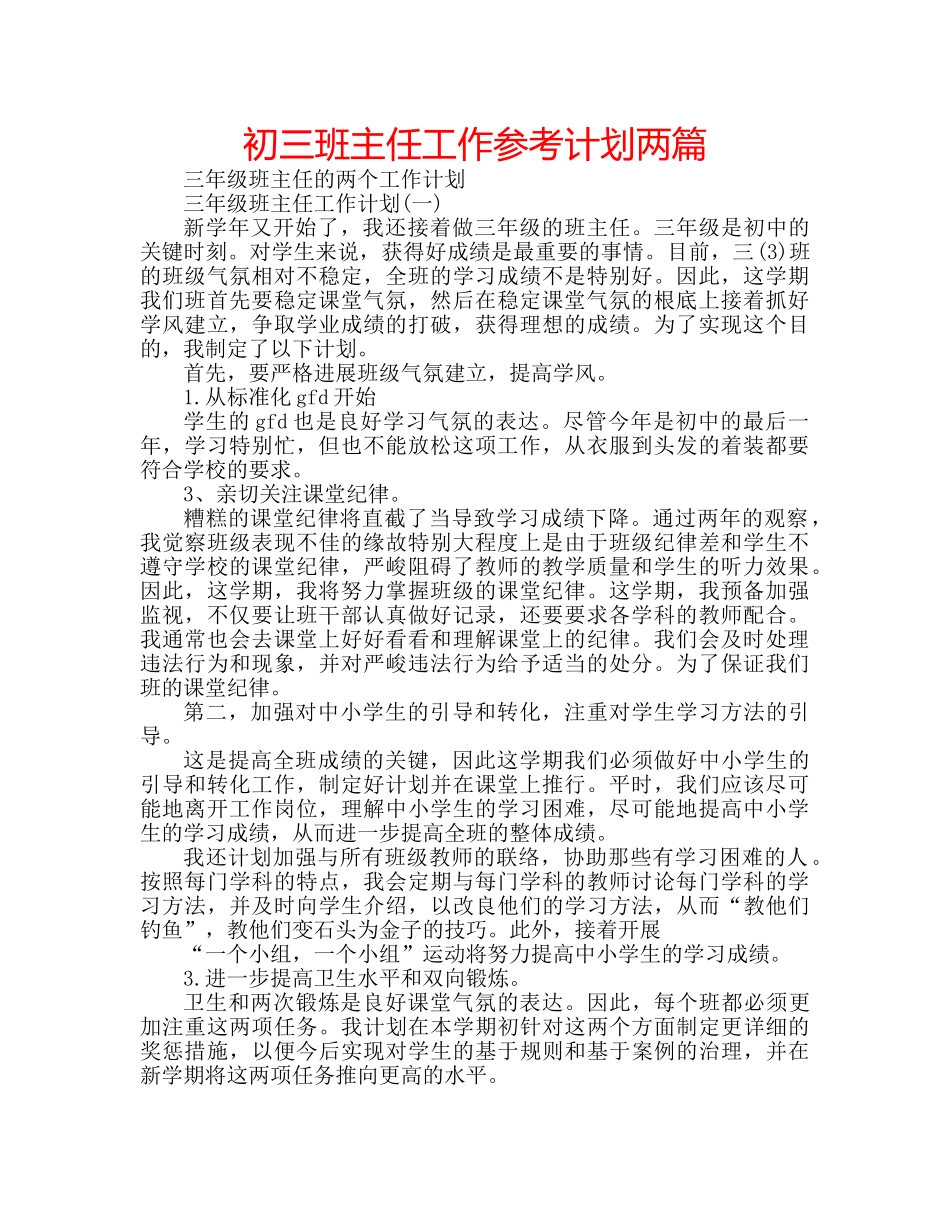 初三班主任工作参考计划两篇

三年级班主任的两个工作计划

三年级班主任工作计划(一)

新学年又开始了，我还接着做三年级的班主任。三年级是初中的关键时刻。对学生来说，获得好成绩是最重要的事情。目前，三(3)班的班级气氛相对不稳定，全班的学习成绩不是特别好。因此，这学期我们班首先要稳定课堂气氛，然后在稳定课堂气氛的根底上接着抓好学风建立，争取学业成绩的打破，获得理想的成绩。为了实现这个目的，我制定了以下计划。

首先，要严格进展班级气氛建立，提高学风。

1.从标准化gfd开始

学生的gfd也是良好学习气氛的表达。尽管今年是初中的最后一年，学习特别忙，但也不能放松这项工作，从衣服到头发的着装都要符合学校的要求。

3、亲切关注课堂纪律。

糟糕的课堂纪律将直截了当导致学习成绩下降。通过两年的观察，我觉察班级表现不佳的缘故特别大程度上是由于班级纪律差和学生不遵守学校的课堂纪律，严峻阻碍了教师的教学质量和学生的听力效果。因此，这学期，我将努力掌握班级的课堂纪律。这学期，我预备加强监视，不仅要让班干部认真做好记录，还要要求各学科的教师配合。我通常也会去课堂上好好看看和理解课堂上的纪律。我们会及时处理违法行为和现象，并对严峻违法行为给予适当的处分。为了保证我们班的课堂纪律。

第二，加强对中小学生的引导和转化，注重对学生学习方法的引导。

这是提高全班成绩的关键，因此这学期我们必须做好中小学生的引导和转化工作，制定好计划并在课堂上推行。平时，我们应该尽可能地离开工作岗位，理解中小学生的学习困难，尽可能地提高中小学生的学习成绩，从而进一步提高全班的整体成绩。

我还计划加强与所有班级教师的联络，协助那些有学习困难的人。按照每门学科的特点，我会定期与每门学科的教师讨论每门学科的学习方法，并及时向学生介绍，以改良他们的学习方法，从而“教他们钓鱼”，教他们变石头为金子的技巧。此外，接着开展

“一个小组，一个小组”运动将努力提高中小学生的学习成绩。

3.进一步提高卫生水平和双向锻炼。

卫生和两次锻炼是良好课堂气氛的表达。因此，每个班都必须更加注重这两项任务。我计划在本学期初针对这两个方面制定更详细的奖惩措施，以便今后实现对学生的基于规则和基于案例的治理，并在新学期将这两项任务推向更高的水平。